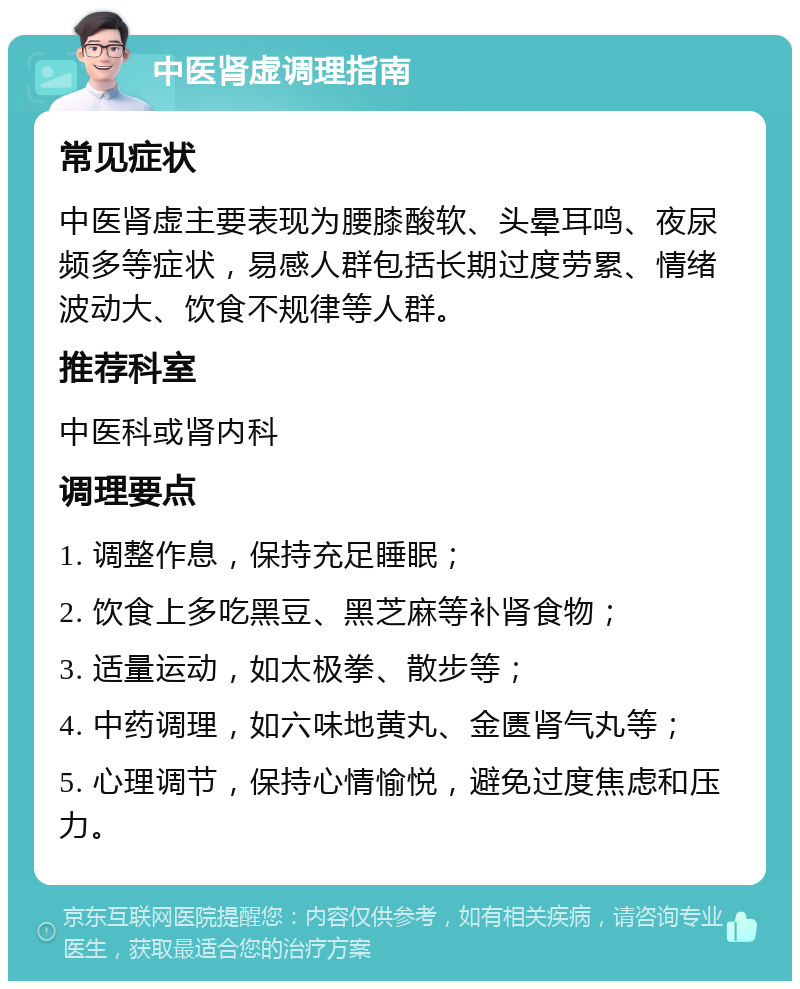 中医肾虚调理指南

常见症状

中医肾虚主要表现为腰膝酸软、头晕耳鸣、夜尿频多等症状，易感人群包括长期过度劳累、情绪波动大、饮食不规律等人群。

推荐科室

中医科或肾内科

调理要点

1. 调整作息，保持充足睡眠；

2. 饮食上多吃黑豆、黑芝麻等补肾食物；

3. 适量运动，如太极拳、散步等；

4. 中药调理，如六味地黄丸、金匮肾气丸等；

5. 心理调节，保持心情愉悦，避免过度焦虑和压力。

京东互联网医院提醒您：内容仅供参考，如有相关疾病，请咨询专业医生，获取最适合您的治疗方案